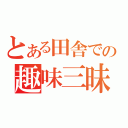 とある田舎での
趣味三昧